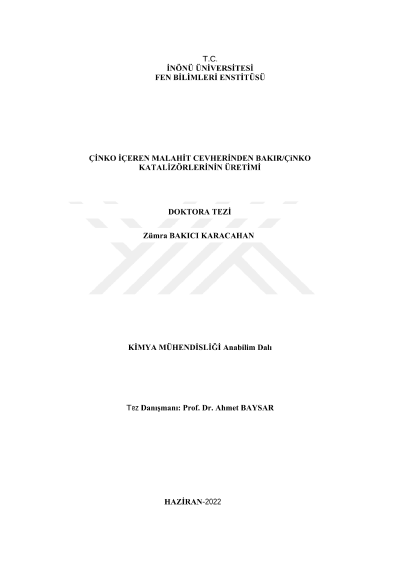 T.C.
İNÖNÜ ÜNİVERSİTESİ
FEN BİLİMLERİ ENSTİTÜSÜ

ÇİNKO İÇEREN MALAHİT CEVHERİNDEN BAKIR/ÇİNKO KATALİZÖRLERİNİN ÜRETİMİ

DOKTORA TEZİ

Zümra BAKICI KARACAHAN

KİMYA MÜHENDİSLİĞİ Anabilim Dalı

Tez Danışmanı: Prof. Dr. Ahmet BAYSAR

HAZİRAN-2022